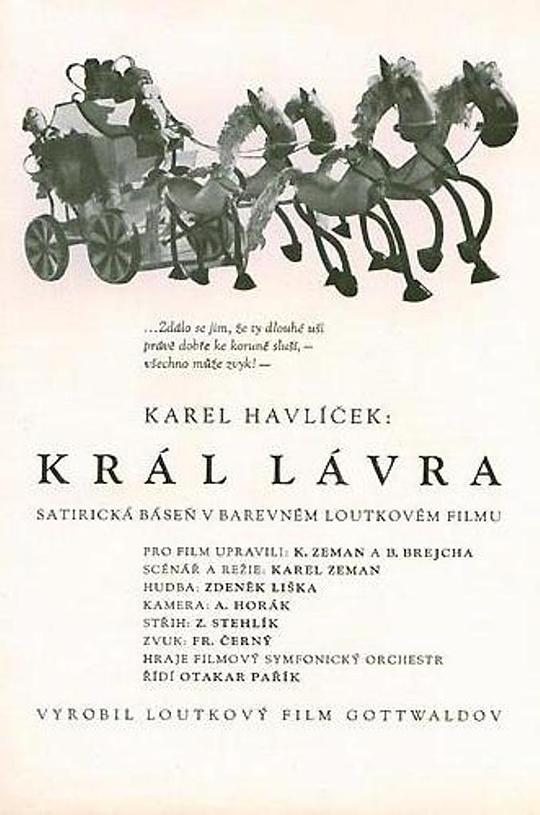 ...Zdálo se jim, že ty dlouhé uši právě dobře ke koruně sluší, — všechno může zvyk! —

KAREL HAVLÍČEK:

KRÁL LÁVRA

SATIRICKÁ BÁSEŇ V BAREVNÉM LOUTKOVÉM FILMU

PRO FILM UPRAVILI: K. ZEMAN A B. BREJCHA
SCÉNÁŘ A REŽIE: KAREL ZEMAN
HUDBA: ZDENĚK LIŠKA
KAMERA: A. HORÁK
STŘIH: Z. STEHLÍK
ZVUK: FR. ČERNÝ
HRAJE FILMOVÝ SYMFONICKÝ ORCHESTR
ŘÍDÍ OTAKAR PAŘÍK

VYROBIL LOUTKOVÝ FILM GOTTWALDOV